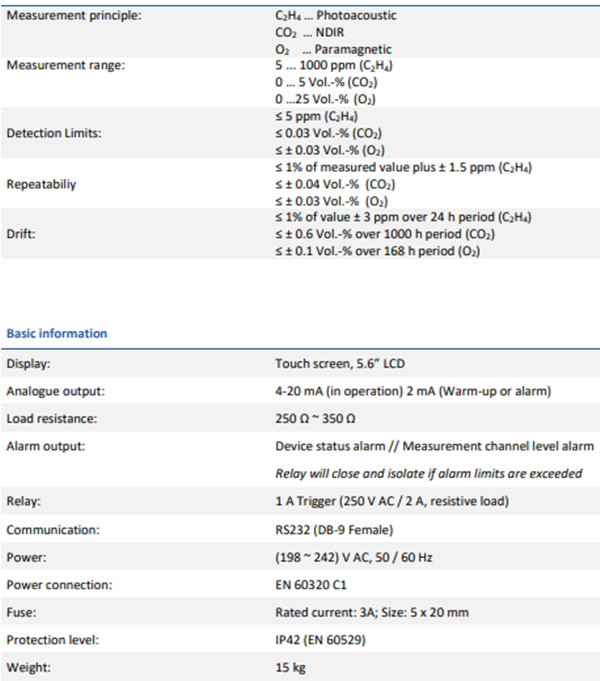 | | |
|---|---|
| Measurement principle: | $C_2H_4$ ... Photoacoustic<br>$CO_2$ ... NDIR<br>$O_2$ ... Paramagnetic |
| Measurement range: | 5 ... 1000 ppm ($C_2H_4$)<br>0 ... 5 Vol.-% ($CO_2$)<br>0 ...25 Vol.-% ($O_2$) |
| Detection Limits: | ≤ 5 ppm ($C_2H_4$)<br>≤ 0.03 Vol.-% ($CO_2$)<br>≤ ± 0.03 Vol.-% ($O_2$) |
| Repeatabiliy | ≤ 1% of measured value plus ± 1.5 ppm ($C_2H_4$)<br>≤ ± 0.04 Vol.-% ($CO_2$)<br>≤ ± 0.03 Vol.-% ($O_2$) |
| Drift: | ≤ 1% of value ± 3 ppm over 24 h period ($C_2H_4$)<br>≤ ± 0.6 Vol.-% over 1000 h period ($CO_2$)<br>≤ ± 0.1 Vol.-% over 168 h period ($O_2$) |

Basic information

| | |
|---|---|
| Display: | Touch screen, 5.6" LCD |
| Analogue output: | 4-20 mA (in operation) 2 mA (Warm-up or alarm) |
| Load resistance: | 250 Ω ~ 350 Ω |
| Alarm output: | Device status alarm // Measurement channel level alarm<br>Relay will close and isolate if alarm limits are exceeded |
| Relay: | 1 A Trigger (250 V AC / 2 A, resistive load) |
| Communication: | RS232 (DB-9 Female) |
| Power: | (198 ~ 242) V AC, 50 / 60 Hz |
| Power connection: | EN 60320 C1 |
| Fuse: | Rated current: 3A; Size: 5 x 20 mm |
| Protection level: | IP42 (EN 60529) |
| Weight: | 15 kg |